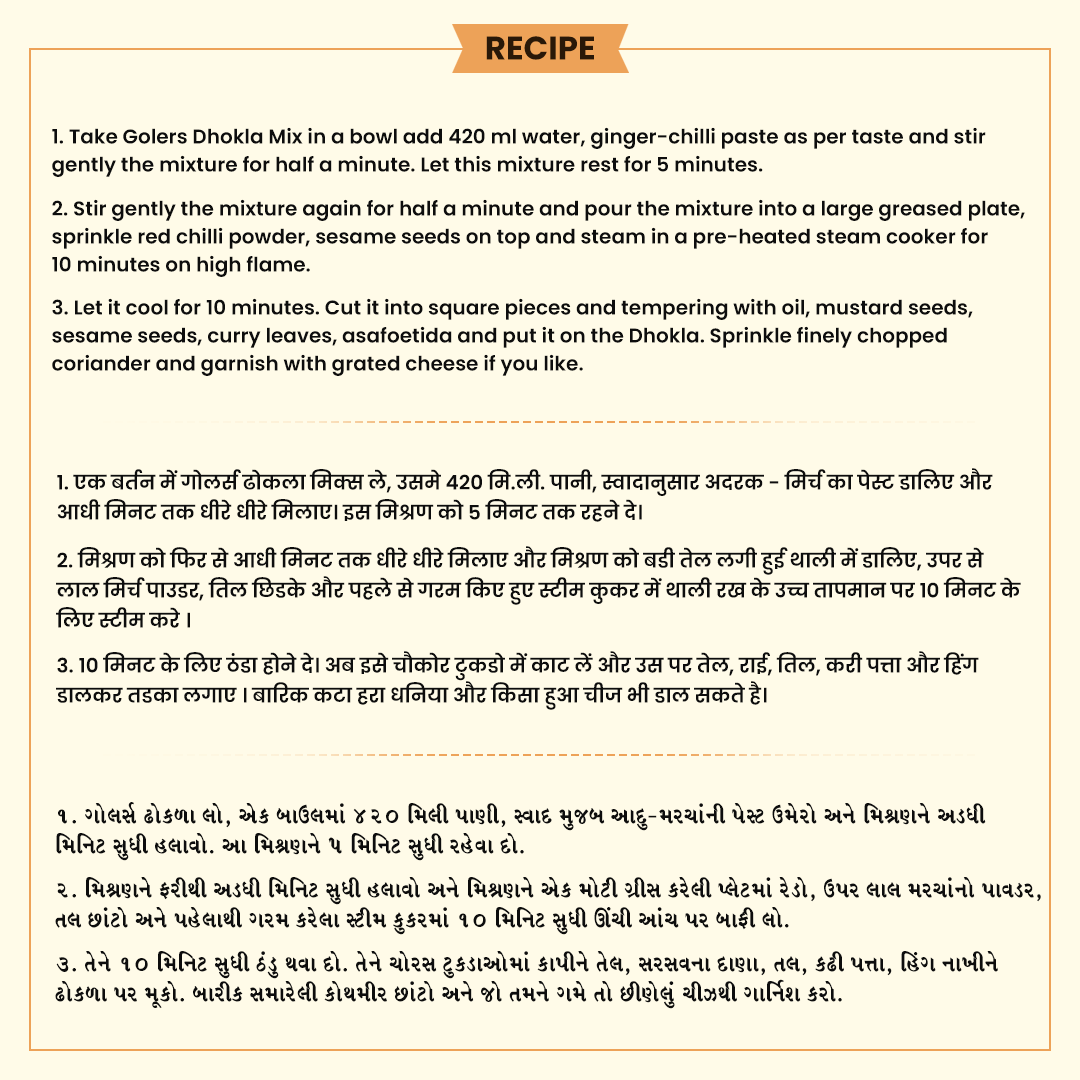 RECIPE

1. Take Golers Dhokla Mix in a bowl add 420 ml water, ginger-chilli paste as per taste and stir gently the mixture for half a minute. Let this mixture rest for 5 minutes.

2. Stir gently the mixture again for half a minute and pour the mixture into a large greased plate, sprinkle red chilli powder, sesame seeds on top and steam in a pre-heated steam cooker for 10 minutes on high flame.

3. Let it cool for 10 minutes. Cut it into square pieces and tempering with oil, mustard seeds, sesame seeds, curry leaves, asafoetida and put it on the Dhokla. Sprinkle finely chopped coriander and garnish with grated cheese if you like.

1. एक बर्तन में गोलर्स ढोकला मिक्स ले, उसमे 420 मि.ली. पानी, स्वादानुसार अदरक - मिर्च का पेस्ट डालिए और आधी मिनट तक धीरे धीरे मिलाए। इस मिश्रण को 5 मिनट तक रहने दे।

2. मिश्रण को फिर से आधी मिनट तक धीरे धीरे मिलाए और मिश्रण को बडी तेल लगी हुई थाली में डालिए, उपर से लाल मिर्च पाउडर, तिल छिडके और पहले से गरम किए हुए स्टीम कुकर में थाली रख के उच्च तापमान पर 10 मिनट के लिए स्टीम करे ।

3. 10 मिनट के लिए ठंडा होने दे। अब इसे चौकोर टुकडो में काट लें और उस पर तेल, राई, तिल, करी पत्ता और हिंग डालकर तडका लगाए । बारिक कटा हरा धनिया और किसा हुआ चीज भी डाल सकते है।

૧. ગોલર્સ ઢોકળા લો, એક બાઉલમાં ૪૨૦ મિલી પાણી, સ્વાદ મુજબ આદુ-મરચાંની પેસ્ટ ઉમેરો અને મિશ્રણને અડધી મિનિટ સુધી હલાવો. આ મિશ્રણને ૫ મિનિટ સુધી રહેવા દો.

૨. મિશ્રણને ફરીથી અડધી મિનિટ સુધી હલાવો અને મિશ્રણને એક મોટી ગ્રીસ કરેલી પ્લેટમાં રેડો, ઉપર લાલ મરચાંનો પાવડર, તલ છાંટો અને પહેલાથી ગરમ કરેલા સ્ટીમ કુકરમાં ૧૦ મિનિટ સુધી ઊંચી આંચ પર બાફી લો.

૩. તેને ૧૦ મિનિટ સુધી ઠંડુ થવા દો. તેને ચોરસ ટુકડાઓમાં કાપીને તેલ, સરસવના દાણા, તલ, કઢી પત્તા, હિંગ નાખીને ઢોકળા પર મૂકો. બારીક સમારેલી કોથમીર છાંટો અને જો તમને ગમે તો છીણેલું ચીઝથી ગાર્નિશ કરો.